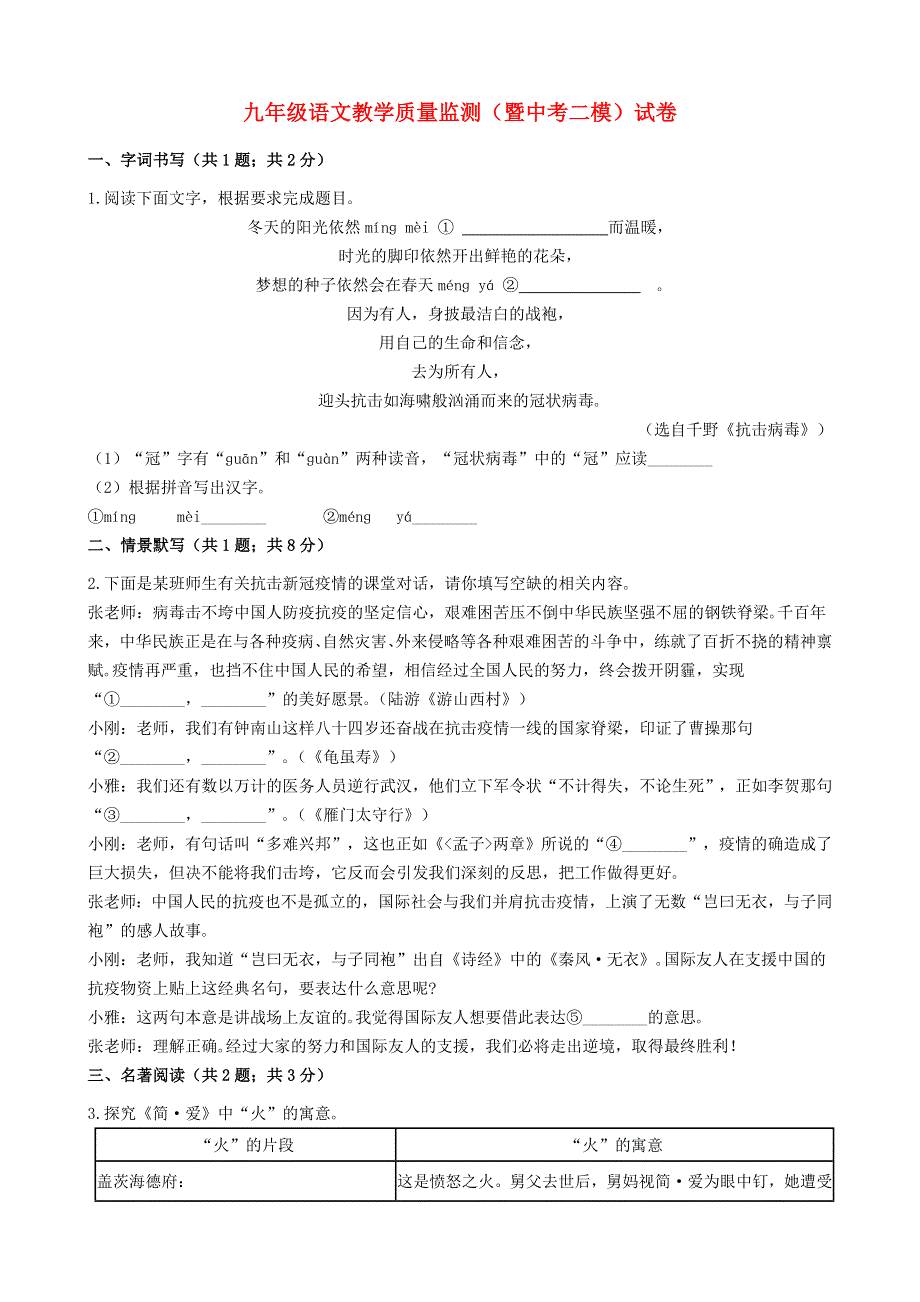 九年级语文教学质量监测（暨中考二模）试卷

一、字词书写（共1题；共2分）

1.阅读下面文字，根据要求完成题目。

冬天的阳光依然 míng mèi ① ________________而温暖，
时光的脚印依然开出鲜艳的花朵，
梦想的种子依然会在春天 méng yá ②______________ 。
因为有人，身披最洁白的战袍，
用自己的生命和信念，
去为所有人，
迎头抗击如海啸般汹涌而来的冠状病毒。

（选自千野《抗击病毒》）

（1）“冠”字有“guān”和“guàn”两种读音，“冠状病毒”中的“冠”应读________

（2）根据拼音写出汉字。

①míng mèi________ ②méng yá________

二、情景默写（共1题；共8分）

2.下面是某班师生有关抗击新冠疫情的课堂对话，请你填写空缺的相关内容。

张老师：病毒击不垮中国人防疫抗疫的坚定信心，艰难困苦压不倒中华民族坚强不屈的钢铁脊梁。千百年来，中华民族正是在与各种疫病、自然灾害、外来侵略等各种艰难困苦的斗争中，练就了百折不挠的精神禀赋。疫情再严重，也挡不住中国人民的希望，相信经过全国人民的努力，终会拨开阴霾，实现“①________，________”的美好愿景。（陆游《游山西村》）

小刚：老师，我们有钟南山这样八十四岁还奋战在抗击疫情一线的国家脊梁，印证了曹操那句“②________，________”。（《龟虽寿》）

小雅：我们还有数以万计的医务人员逆行武汉，他们立下军令状“不计得失，不论生死”，正如李贺那句“③________，________”。（《雁门太守行》）

小刚：老师，有句话叫“多难兴邦”，这也正如《<孟子>两章》所说的“④________”，疫情的确造成了巨大损失，但决不能将我们击垮，它反而会引发我们深刻的反思，把工作做得更好。

张老师：中国人民的抗疫也不是孤立的，国际社会与我们并肩抗击疫情，上演了无数“岂曰无衣，与子同袍”的感人故事。

小刚：老师，我知道“岂曰无衣，与子同袍”出自《诗经》中的《秦风·无衣》。国际友人在支援中国的抗疫物资上贴上这经典名句，要表达什么意思呢?

小雅：这两句本意是讲战场上友谊的。我觉得国际友人想要借此表达⑤________的意思。

张老师：理解正确。经过大家的努力和国际友人的支援，我们必将走出逆境，取得最终胜利！

三、名著阅读（共2题；共3分）

3.探究《简·爱》中“火”的寓意。

| “火”的片段 | “火”的寓意 |
|---|---|
| 盖茨海德府： | 这是愤怒之火。舅父去世后，舅妈视简·爱为眼中钉，她遭受 |